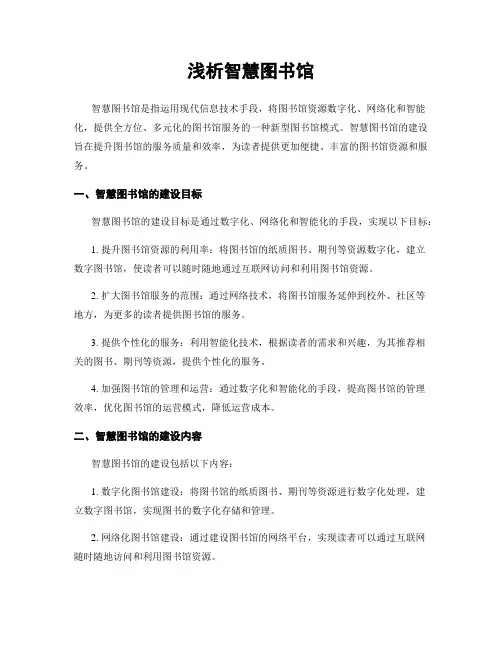 浅析智慧图书馆

智慧图书馆是指运用现代信息技术手段，将图书馆资源数字化、网络化和智能化，提供全方位、多元化的图书馆服务的一种新型图书馆模式。智慧图书馆的建设旨在提升图书馆的服务质量和效率，为读者提供更加便捷、丰富的图书馆资源和服务。

一、智慧图书馆的建设目标

智慧图书馆的建设目标是通过数字化、网络化和智能化的手段，实现以下目标：

1. 提升图书馆资源的利用率：将图书馆的纸质图书、期刊等资源数字化，建立数字图书馆，使读者可以随时随地通过互联网访问和利用图书馆资源。

2. 扩大图书馆服务的范围：通过网络技术，将图书馆服务延伸到校外、社区等地方，为更多的读者提供图书馆的服务。

3. 提供个性化的服务：利用智能化技术，根据读者的需求和兴趣，为其推荐相关的图书、期刊等资源，提供个性化的服务。

4. 加强图书馆的管理和运营：通过数字化和智能化的手段，提高图书馆的管理效率，优化图书馆的运营模式，降低运营成本。

二、智慧图书馆的建设内容

智慧图书馆的建设包括以下内容：

1. 数字化图书馆建设：将图书馆的纸质图书、期刊等资源进行数字化处理，建立数字图书馆，实现图书的数字化存储和管理。

2. 网络化图书馆建设：通过建设图书馆的网络平台，实现读者可以通过互联网随时随地访问和利用图书馆资源。